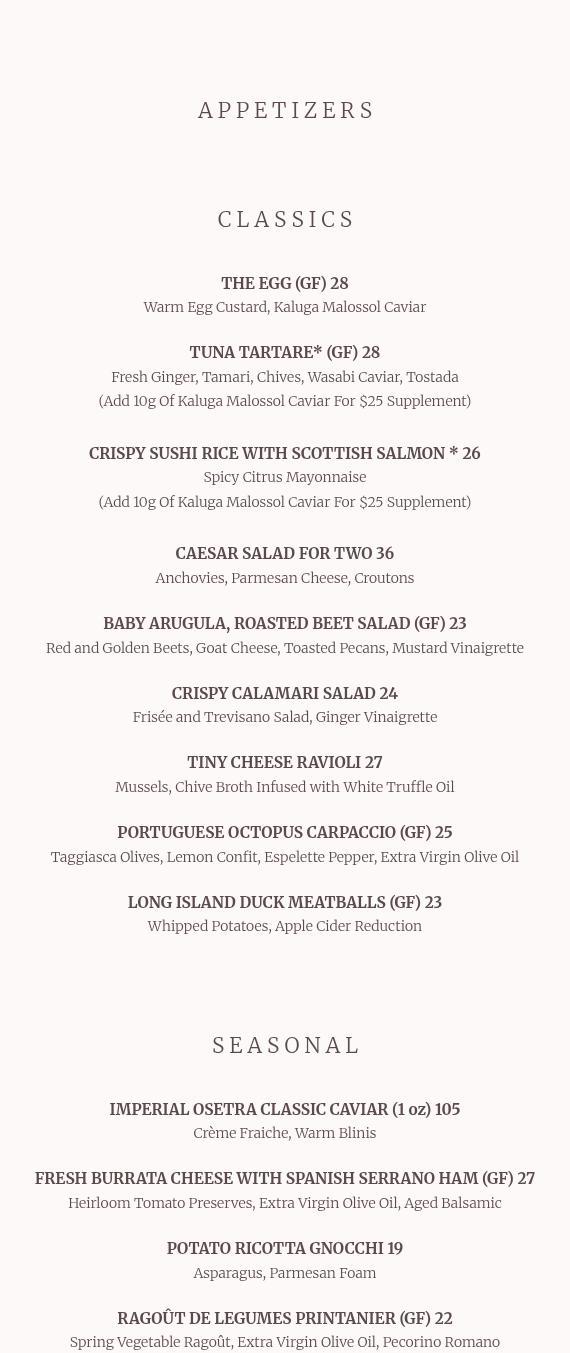 APPETIZERS

CLASSICS

THE EGG (GF) 28
Warm Egg Custard, Kaluga Malossol Caviar

TUNA TARTARE* (GF) 28
Fresh Ginger, Tamari, Chives, Wasabi Caviar, Tostada
(Add 10g Of Kaluga Malossol Caviar For $25 Supplement)

CRISPY SUSHI RICE WITH SCOTTISH SALMON * 26
Spicy Citrus Mayonnaise
(Add 10g Of Kaluga Malossol Caviar For $25 Supplement)

CAESAR SALAD FOR TWO 36
Anchovies, Parmesan Cheese, Croutons

BABY ARUGULA, ROASTED BEET SALAD (GF) 23
Red and Golden Beets, Goat Cheese, Toasted Pecans, Mustard Vinaigrette

CRISPY CALAMARI SALAD 24
Frisée and Trevisano Salad, Ginger Vinaigrette

TINY CHEESE RAVIOLI 27
Mussels, Chive Broth Infused with White Truffle Oil

PORTUGUESE OCTOPUS CARPACCIO (GF) 25
Taggiasca Olives, Lemon Confit, Espelette Pepper, Extra Virgin Olive Oil

LONG ISLAND DUCK MEATBALLS (GF) 23
Whipped Potatoes, Apple Cider Reduction

SEASONAL

IMPERIAL OSETRA CLASSIC CAVIAR (1 oz) 105
Crème Fraiche, Warm Blinis

FRESH BURRATA CHEESE WITH SPANISH SERRANO HAM (GF) 27
Heirloom Tomato Preserves, Extra Virgin Olive Oil, Aged Balsamic

POTATO RICOTTA GNOCCHI 19
Asparagus, Parmesan Foam

RAGOÛT DE LEGUMES PRINTANIER (GF) 22
Spring Vegetable Ragoût, Extra Virgin Olive Oil, Pecorino Romano